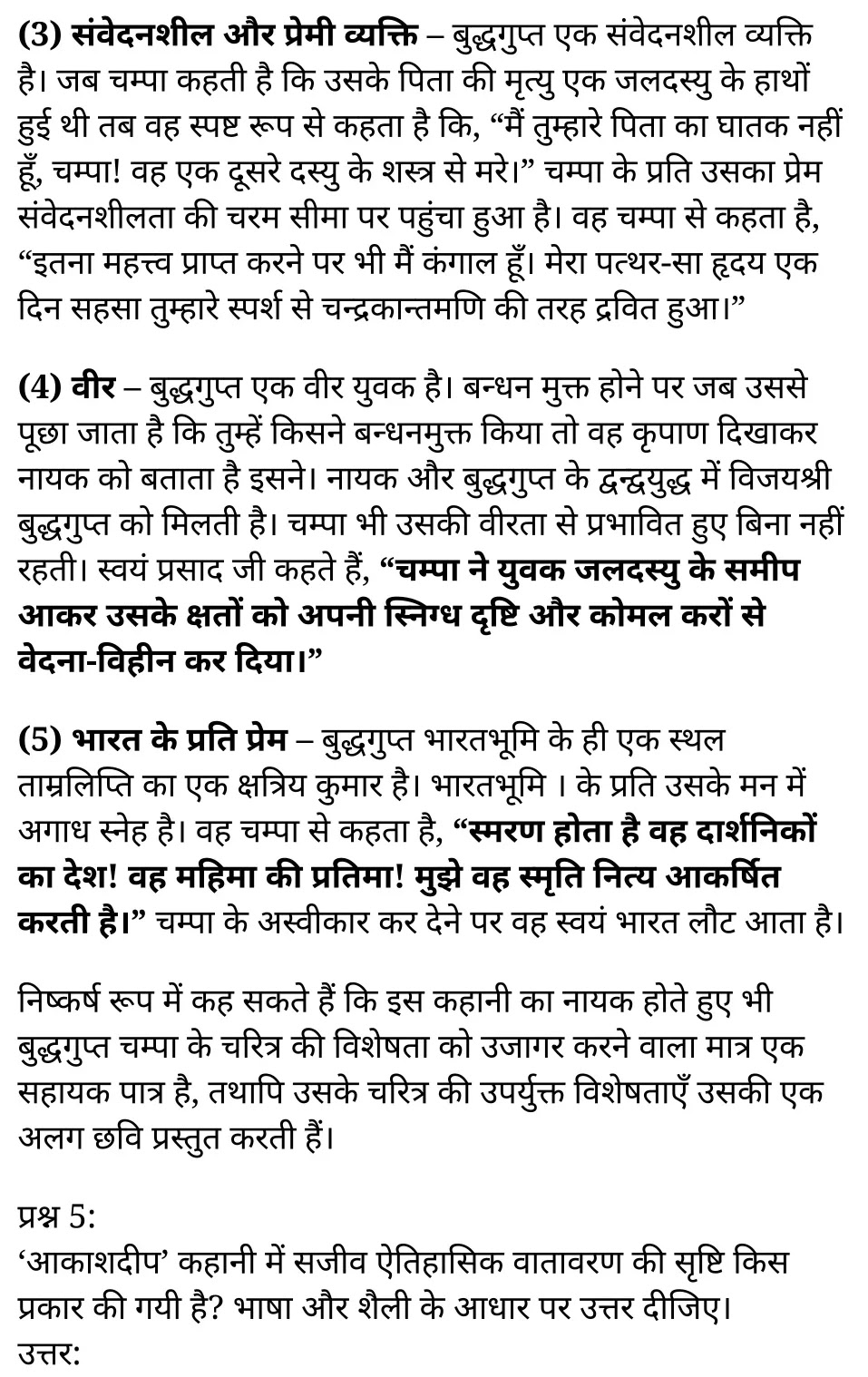 (3) संवेदनशील और प्रेमी व्यक्ति – बुद्धगुप्त एक संवेदनशील व्यक्ति है। जब चम्पा कहती है कि उसके पिता की मृत्यु एक जलदस्यु के हाथों हुई थी तब वह स्पष्ट रूप से कहता है कि, “मैं तुम्हारे पिता का घातक नहीं हूँ, चम्पा! वह एक दूसरे दस्यु के शस्त्र से मरे।” चम्पा के प्रति उसका प्रेम संवेदनशीलता की चरम सीमा पर पहुंचा हुआ है। वह चम्पा से कहता है, “इतना महत्त्व प्राप्त करने पर भी मैं कंगाल हूँ। मेरा पत्थर-सा हृदय एक दिन सहसा तुम्हारे स्पर्श से चन्द्रकान्तमणि की तरह द्रवित हुआ।”

(4) वीर – बुद्धगुप्त एक वीर युवक है। बन्धन मुक्त होने पर जब उससे पूछा जाता है कि तुम्हें किसने बन्धनमुक्त किया तो वह कृपाण दिखाकर नायक को बताता है इसने। नायक और बुद्धगुप्त के द्वन्द्वयुद्ध में विजयश्री बुद्धगुप्त को मिलती है। चम्पा भी उसकी वीरता से प्रभावित हुए बिना नहीं रहती। स्वयं प्रसाद जी कहते हैं, “चम्पा ने युवक जलदस्यु के समीप आकर उसके क्षतों को अपनी स्निग्ध दृष्टि और कोमल करों से वेदना-विहीन कर दिया।”

(5) भारत के प्रति प्रेम – बुद्धगुप्त भारतभूमि के ही एक स्थल ताम्रलिप्ति का एक क्षत्रिय कुमार है। भारतभूमि । के प्रति उसके मन में अगाध स्नेह है। वह चम्पा से कहता है, “स्मरण होता है वह दार्शनिकों का देश! वह महिमा की प्रतिमा! मुझे वह स्मृति नित्य आकर्षित करती है।” चम्पा के अस्वीकार कर देने पर वह स्वयं भारत लौट आता है।

निष्कर्ष रूप में कह सकते हैं कि इस कहानी का नायक होते हुए भी बुद्धगुप्त चम्पा के चरित्र की विशेषता को उजागर करने वाला मात्र एक सहायक पात्र है, तथापि उसके चरित्र की उपर्युक्त विशेषताएँ उसकी एक अलग छवि प्रस्तुत करती हैं।

प्रश्न 5:
‘आकाशदीप’ कहानी में सजीव ऐतिहासिक वातावरण की सृष्टि किस प्रकार की गयी है? भाषा और शैली के आधार पर उत्तर दीजिए।
उत्तर: